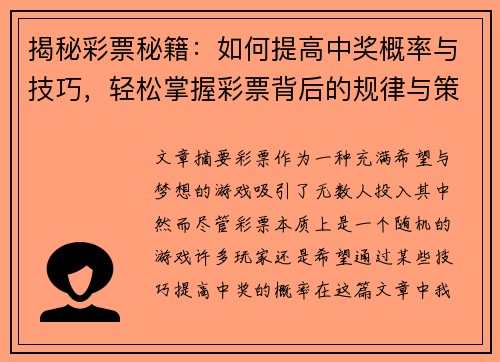 揭秘彩票秘籍：如何提高中奖概率与技巧，轻松掌握彩票背后的规律与策

文章摘要彩票作为一种充满希望与梦想的游戏吸引了无数人投入其中然而尽管彩票本质上是一个随机的游戏许多玩家还是希望通过某些技巧提高中奖的概率在这篇文章中我